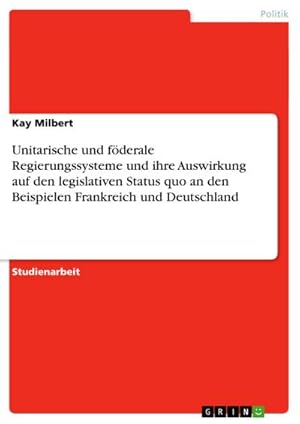 Politik

Kay Milbert

Unitarische und föderale Regierungssysteme und ihre Auswirkung auf den legislativen Status quo an den Beispielen Frankreich und Deutschland

Studienarbeit

GRIN